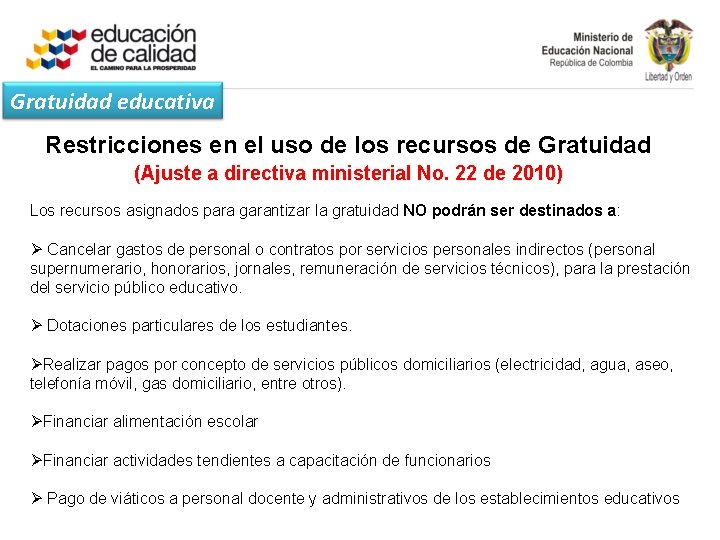 educación de calidad
EL CAMINO PARA LA PROSPERIDAD

Ministerio de Educación Nacional
República de Colombia
Libertad y Orden

Gratuidad educativa

Restricciones en el uso de los recursos de Gratuidad
(Ajuste a directiva ministerial No. 22 de 2010)

Los recursos asignados para garantizar la gratuidad NO podrán ser destinados a:

➢ Cancelar gastos de personal o contratos por servicios personales indirectos (personal supernumerario, honorarios, jornales, remuneración de servicios técnicos), para la prestación del servicio público educativo.

➢ Dotaciones particulares de los estudiantes.

➢Realizar pagos por concepto de servicios públicos domiciliarios (electricidad, agua, aseo, telefonía móvil, gas domiciliario, entre otros).

➢Financiar alimentación escolar

➢Financiar actividades tendientes a capacitación de funcionarios

➢ Pago de viáticos a personal docente y administrativos de los establecimientos educativos